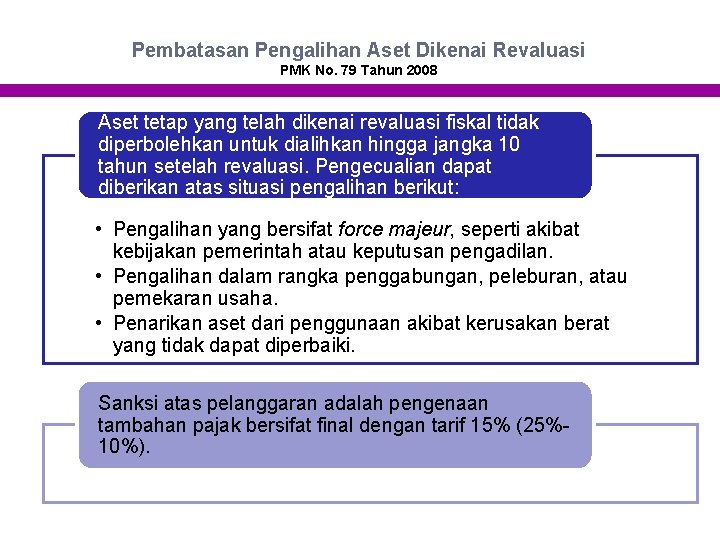 Pembatasan Pengalihan Aset Dikenai Revaluasi
PMK No. 79 Tahun 2008

Aset tetap yang telah dikenai revaluasi fiskal tidak diperbolehkan untuk dialihkan hingga jangka 10 tahun setelah revaluasi. Pengecualian dapat diberikan atas situasi pengalihan berikut:

• Pengalihan yang bersifat force majeur, seperti akibat kebijakan pemerintah atau keputusan pengadilan.
• Pengalihan dalam rangka penggabungan, peleburan, atau pemekaran usaha.
• Penarikan aset dari penggunaan akibat kerusakan berat yang tidak dapat diperbaiki.

Sanksi atas pelanggaran adalah pengenaan tambahan pajak bersifat final dengan tarif 15% (25%-10%).